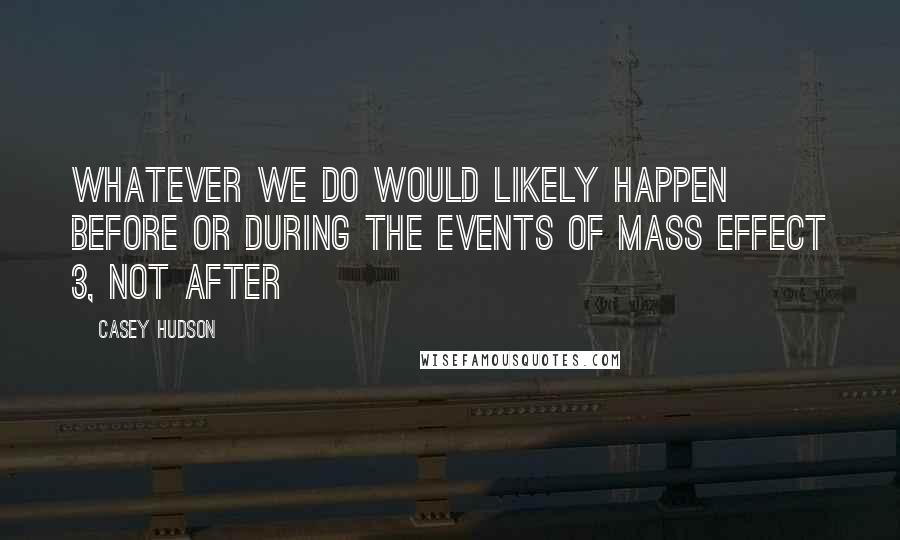 WHATEVER WE DO WOULD LIKELY HAPPEN BEFORE OR DURING THE EVENTS OF MASS EFFECT 3, NOT AFTER

CASEY HUDSON

WISEFAMOUSQUOTES.COM